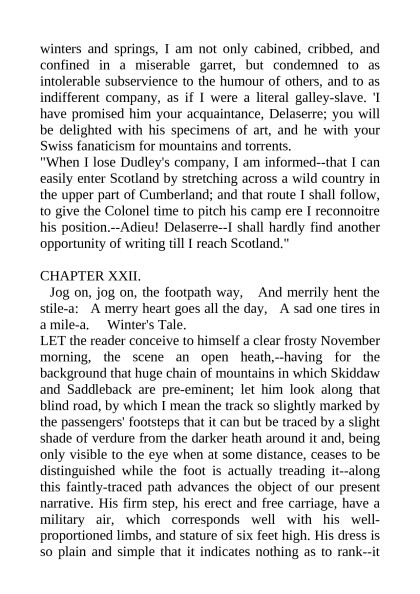 winters and springs, I am not only cabined, cribbed, and confined in a miserable garret, but condemned to as intolerable subservience to the humour of others, and to as indifferent company, as if I were a literal galley-slave. 'I have promised him your acquaintance, Delaserre; you will be delighted with his specimens of art, and he with your Swiss fanaticism for mountains and torrents.
"When I lose Dudley's company, I am informed--that I can easily enter Scotland by stretching across a wild country in the upper part of Cumberland; and that route I shall follow, to give the Colonel time to pitch his camp ere I reconnoitre his position.--Adieu! Delaserre--I shall hardly find another opportunity of writing till I reach Scotland."

CHAPTER XXII.
Jog on, jog on, the footpath way, And merrily hent the stile-a: A merry heart goes all the day, A sad one tires in a mile-a. Winter's Tale.
LET the reader conceive to himself a clear frosty November morning, the scene an open heath,--having for the background that huge chain of mountains in which Skiddaw and Saddleback are pre-eminent; let him look along that blind road, by which I mean the track so slightly marked by the passengers' footsteps that it can but be traced by a slight shade of verdure from the darker heath around it and, being only visible to the eye when at some distance, ceases to be distinguished while the foot is actually treading it--along this faintly-traced path advances the object of our present narrative. His firm step, his erect and free carriage, have a military air, which corresponds well with his well-proportioned limbs, and stature of six feet high. His dress is so plain and simple that it indicates nothing as to rank--it